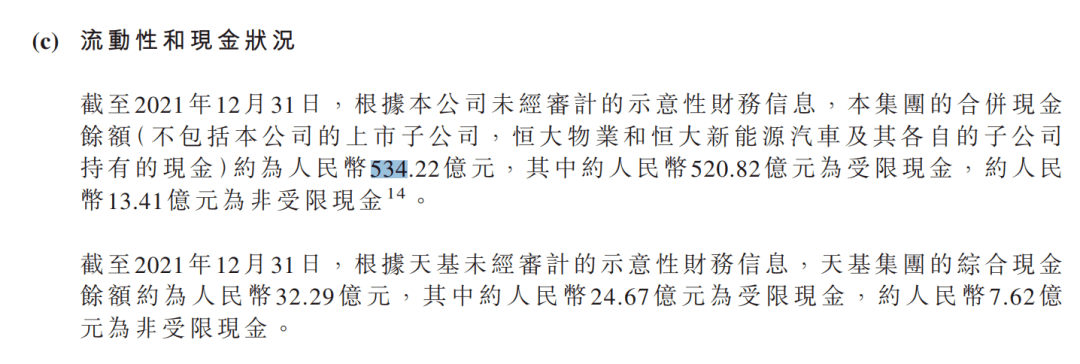 (c) 流動性和現金狀況

截至2021年12月31日，根據本公司未經審計的示意性財務信息，本集團的合併現金餘額(不包括本公司的上市子公司，恒大物業和恒大新能源汽車及其各自的子公司持有的現金)約為人民幣534.22億元，其中約人民幣520.82億元為受限現金，約人民幣13.41億元為非受限現金$^{14}$。

截至2021年12月31日，根據天基未經審計的示意性財務信息，天基集團的綜合現金餘額約為人民幣32.29億元，其中約人民幣24.67億元為受限現金，約人民幣7.62億元為非受限現金。